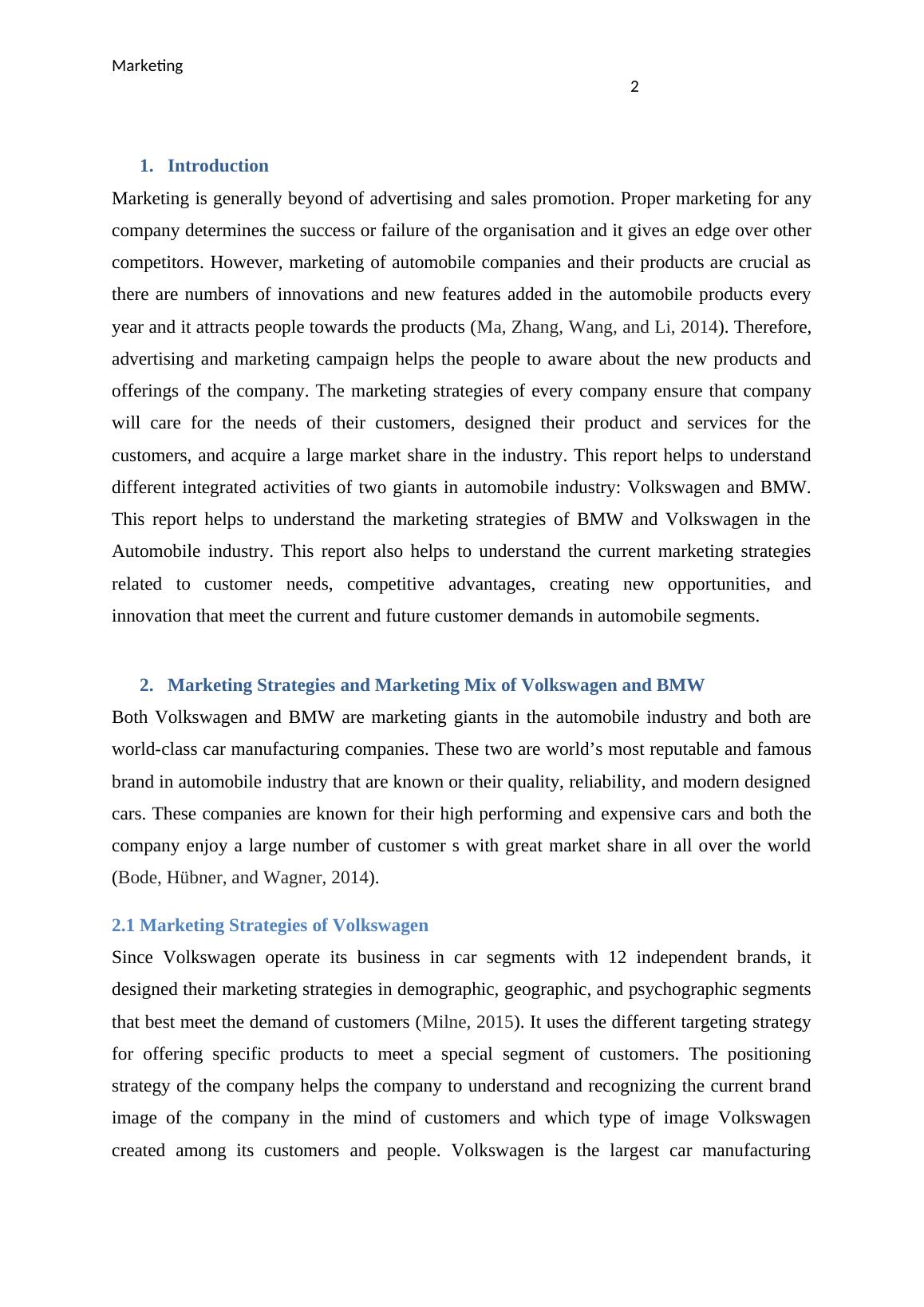 Marketing
2

1. Introduction

Marketing is generally beyond of advertising and sales promotion. Proper marketing for any company determines the success or failure of the organisation and it gives an edge over other competitors. However, marketing of automobile companies and their products are crucial as there are numbers of innovations and new features added in the automobile products every year and it attracts people towards the products (Ma, Zhang, Wang, and Li, 2014). Therefore, advertising and marketing campaign helps the people to aware about the new products and offerings of the company. The marketing strategies of every company ensure that company will care for the needs of their customers, designed their product and services for the customers, and acquire a large market share in the industry. This report helps to understand different integrated activities of two giants in automobile industry: Volkswagen and BMW. This report helps to understand the marketing strategies of BMW and Volkswagen in the Automobile industry. This report also helps to understand the current marketing strategies related to customer needs, competitive advantages, creating new opportunities, and innovation that meet the current and future customer demands in automobile segments.

2. Marketing Strategies and Marketing Mix of Volkswagen and BMW

Both Volkswagen and BMW are marketing giants in the automobile industry and both are world-class car manufacturing companies. These two are world’s most reputable and famous brand in automobile industry that are known or their quality, reliability, and modern designed cars. These companies are known for their high performing and expensive cars and both the company enjoy a large number of customer s with great market share in all over the world (Bode, Hübner, and Wagner, 2014).

2.1 Marketing Strategies of Volkswagen

Since Volkswagen operate its business in car segments with 12 independent brands, it designed their marketing strategies in demographic, geographic, and psychographic segments that best meet the demand of customers (Milne, 2015). It uses the different targeting strategy for offering specific products to meet a special segment of customers. The positioning strategy of the company helps the company to understand and recognizing the current brand image of the company in the mind of customers and which type of image Volkswagen created among its customers and people. Volkswagen is the largest car manufacturing